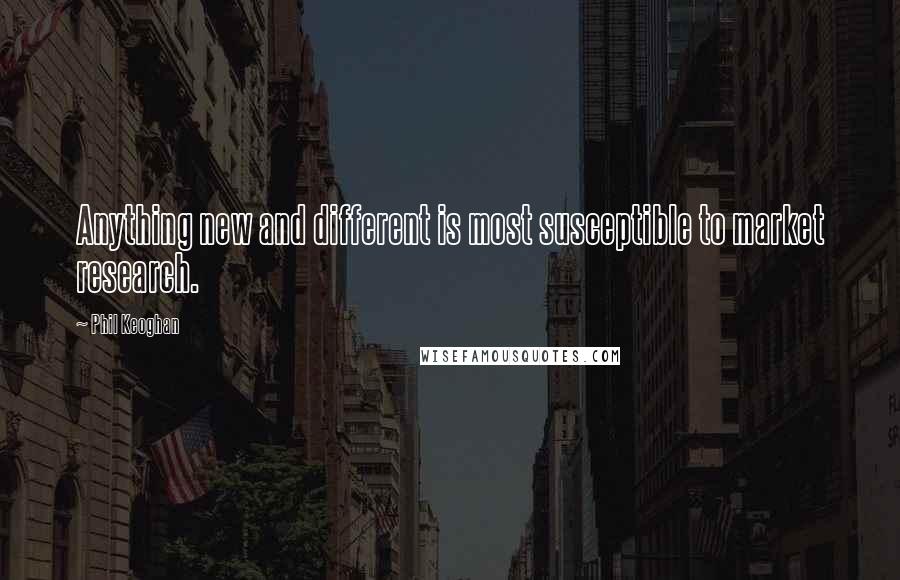 Anything new and different is most susceptible to market research.

~ Phil Keoghan

WISEFAMOUSQUOTES.COM